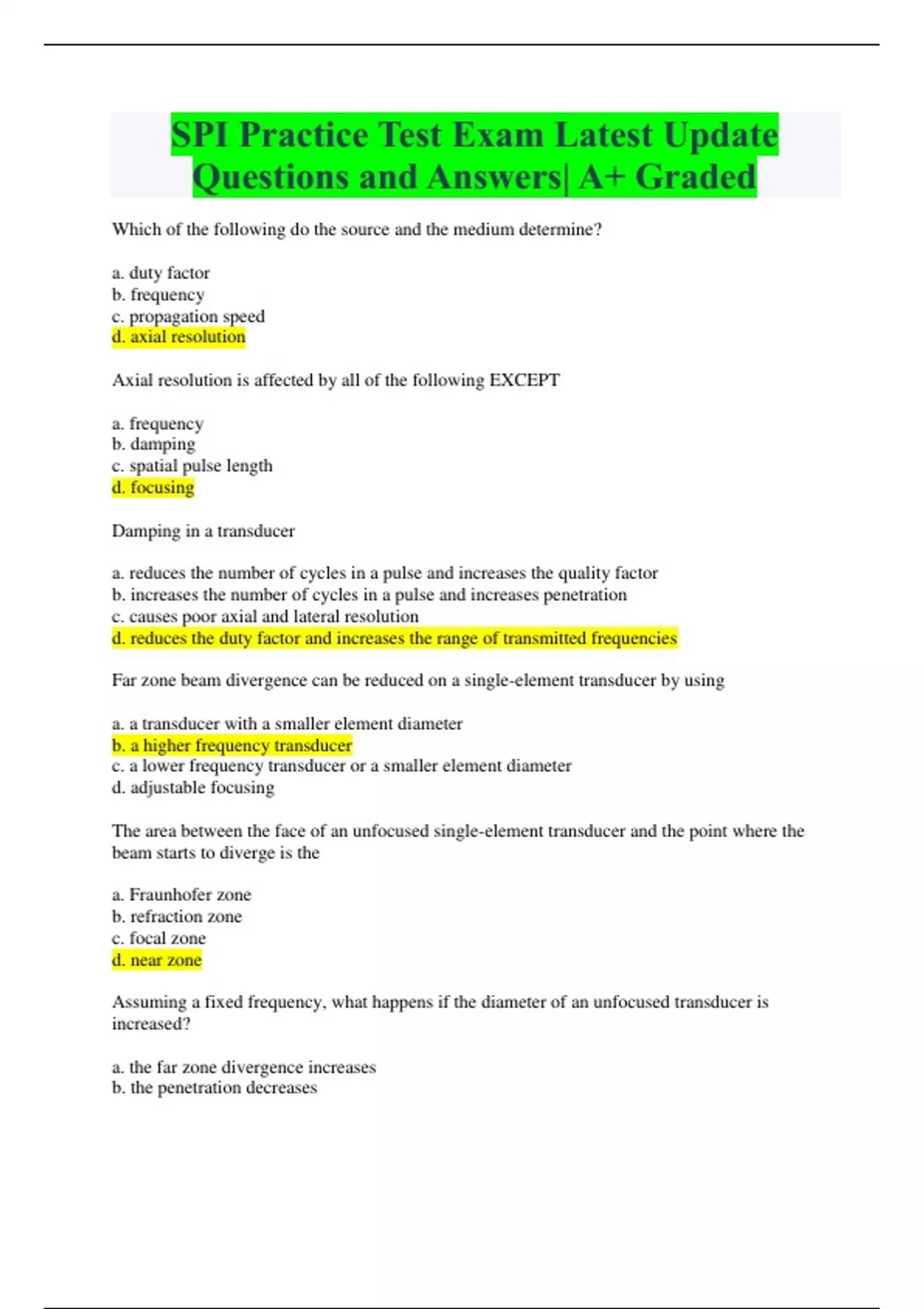 SPI Practice Test Exam Latest Update Questions and Answers| A+ Graded

Which of the following do the source and the medium determine?

a. duty factor
b. frequency
c. propagation speed
d. axial resolution

Axial resolution is affected by all of the following EXCEPT

a. frequency
b. damping
c. spatial pulse length
d. focusing

Damping in a transducer

a. reduces the number of cycles in a pulse and increases the quality factor
b. increases the number of cycles in a pulse and increases penetration
c. causes poor axial and lateral resolution
d. reduces the duty factor and increases the range of transmitted frequencies

Far zone beam divergence can be reduced on a single-element transducer by using

a. a transducer with a smaller element diameter
b. a higher frequency transducer
c. a lower frequency transducer or a smaller element diameter
d. adjustable focusing

The area between the face of an unfocused single-element transducer and the point where the beam starts to diverge is the

a. Fraunhofer zone
b. refraction zone
c. focal zone
d. near zone

Assuming a fixed frequency, what happens if the diameter of an unfocused transducer is increased?

a. the far zone divergence increases
b. the penetration decreases